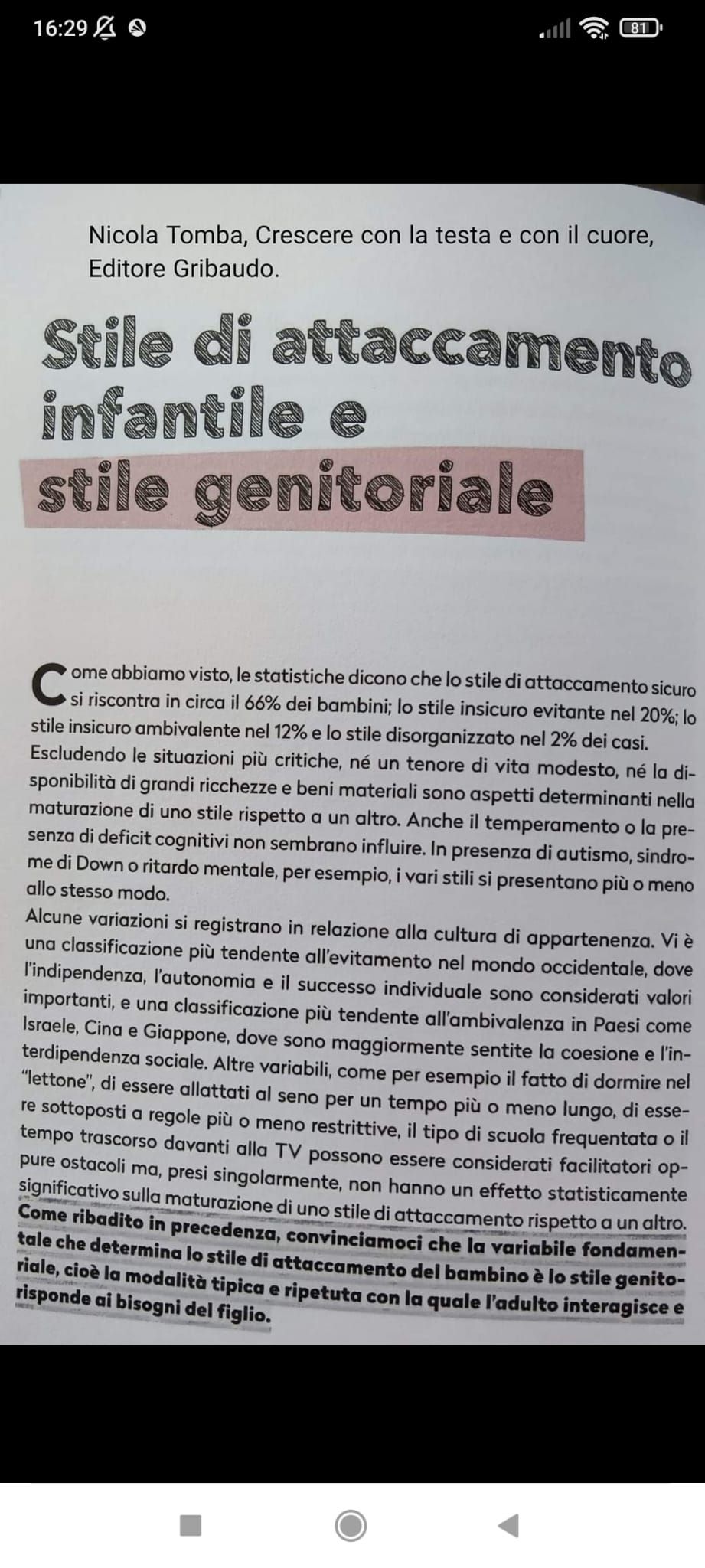 16:29

81

Nicola Tomba, Crescere con la testa e con il cuore, Editore Gribaudo.

Stile di attaccamento infantile e stile genitoriale

Come abbiamo visto, le statistiche dicono che lo stile di attaccamento sicuro si riscontra in circa il 66% dei bambini; lo stile insicuro evitante nel 20%; lo stile insicuro ambivalente nel 12% e lo stile disorganizzato nel 2% dei casi. Escludendo le situazioni più critiche, né un tenore di vita modesto, né la disponibilità di grandi ricchezze e beni materiali sono aspetti determinanti nella maturazione di uno stile rispetto a un altro. Anche il temperamento o la presenza di deficit cognitivi non sembrano influire. In presenza di autismo, sindrome di Down o ritardo mentale, per esempio, i vari stili si presentano più o meno allo stesso modo.
Alcune variazioni si registrano in relazione alla cultura di appartenenza. Vi è una classificazione più tendente all'evitamento nel mondo occidentale, dove l'indipendenza, l'autonomia e il successo individuale sono considerati valori importanti, e una classificazione più tendente all'ambivalenza in Paesi come Israele, Cina e Giappone, dove sono maggiormente sentite la coesione e l'interdipendenza sociale. Altre variabili, come per esempio il fatto di dormire nel "lettone", di essere allattati al seno per un tempo più o meno lungo, di essere sottoposti a regole più o meno restrittive, il tipo di scuola frequentata o il tempo trascorso davanti alla TV possono essere considerati facilitatori oppure ostacoli ma, presi singolarmente, non hanno un effetto statisticamente significativo sulla maturazione di uno stile di attaccamento rispetto a un altro. Come ribadito in precedenza, convinciamoci che la variabile fondamentale che determina lo stile di attaccamento del bambino è lo stile genitoriale, cioè la modalità tipica e ripetuta con la quale l'adulto interagisce e risponde ai bisogni del figlio.